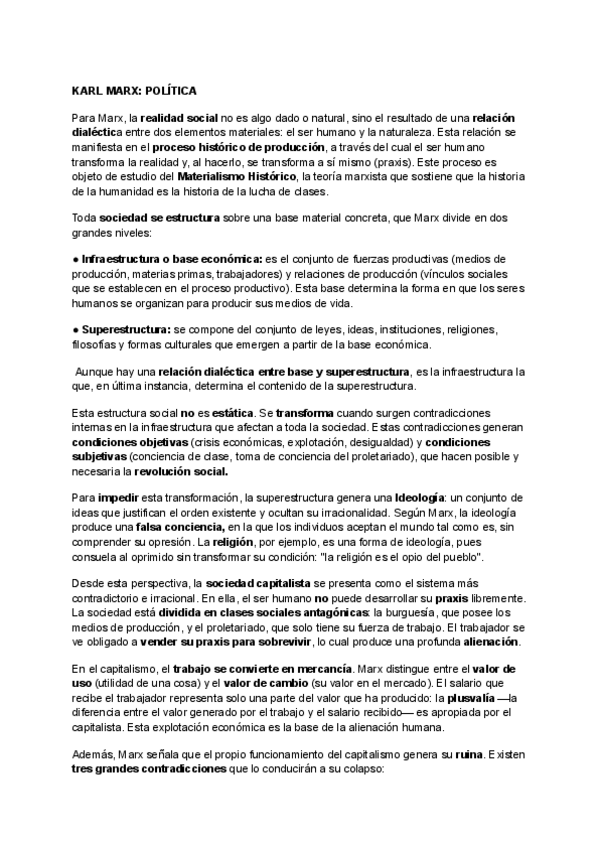 KARL MARX: POLÍTICA

Para Marx, la realidad social no es algo dado o natural, sino el resultado de una relación dialéctica entre dos elementos materiales: el ser humano y la naturaleza. Esta relación se manifiesta en el proceso histórico de producción, a través del cual el ser humano transforma la realidad y, al hacerlo, se transforma a sí mismo (praxis). Este proceso es objeto de estudio del Materialismo Histórico, la teoría marxista que sostiene que la historia de la humanidad es la historia de la lucha de clases.

Toda sociedad se estructura sobre una base material concreta, que Marx divide en dos grandes niveles:

● Infraestructura o base económica: es el conjunto de fuerzas productivas (medios de producción, materias primas, trabajadores) y relaciones de producción (vínculos sociales que se establecen en el proceso productivo). Esta base determina la forma en que los seres humanos se organizan para producir sus medios de vida.

● Superestructura: se compone del conjunto de leyes, ideas, instituciones, religiones, filosofías y formas culturales que emergen a partir de la base económica.

Aunque hay una relación dialéctica entre base y superestructura, es la infraestructura la que, en última instancia, determina el contenido de la superestructura.

Esta estructura social no es estática. Se transforma cuando surgen contradicciones internas en la infraestructura que afectan a toda la sociedad. Estas contradicciones generan condiciones objetivas (crisis económicas, explotación, desigualdad) y condiciones subjetivas (conciencia de clase, toma de conciencia del proletariado), que hacen posible y necesaria la revolución social.

Para impedir esta transformación, la superestructura genera una Ideología: un conjunto de ideas que justifican el orden existente y ocultan su irracionalidad. Según Marx, la ideología produce una falsa conciencia, en la que los individuos aceptan el mundo tal como es, sin comprender su opresión. La religión, por ejemplo, es una forma de ideología, pues consuela al oprimido sin transformar su condición: "la religión es el opio del pueblo".

Desde esta perspectiva, la sociedad capitalista se presenta como el sistema más contradictorio e irracional. En ella, el ser humano no puede desarrollar su praxis libremente. La sociedad está dividida en clases sociales antagónicas: la burguesía, que posee los medios de producción, y el proletariado, que solo tiene su fuerza de trabajo. El trabajador se ve obligado a vender su praxis para sobrevivir, lo cual produce una profunda alienación.

En el capitalismo, el trabajo se convierte en mercancía. Marx distingue entre el valor de uso (utilidad de una cosa) y el valor de cambio (su valor en el mercado). El salario que recibe el trabajador representa solo una parte del valor que ha producido: la plusvalía —la diferencia entre el valor generado por el trabajo y el salario recibido— es apropiada por el capitalista. Esta explotación económica es la base de la alienación humana.

Además, Marx señala que el propio funcionamiento del capitalismo genera su ruina. Existen tres grandes contradicciones que lo conducirán a su colapso: